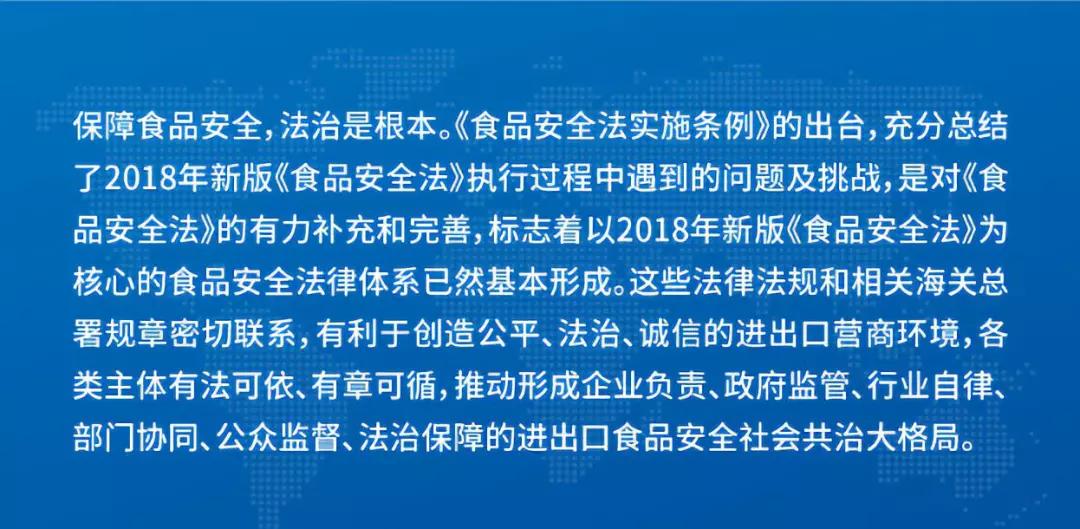 保障食品安全，法治是根本。《食品安全法实施条例》的出台，充分总结了2018年新版《食品安全法》执行过程中遇到的问题及挑战，是对《食品安全法》的有力补充和完善，标志着以2018年新版《食品安全法》为核心的食品安全法律体系已然基本形成。这些法律法规和相关海关总署规章密切联系，有利于创造公平、法治、诚信的进出口营商环境，各类主体有法可依、有章可循，推动形成企业负责、政府监管、行业自律、部门协同、公众监督、法治保障的进出口食品安全社会共治大格局。